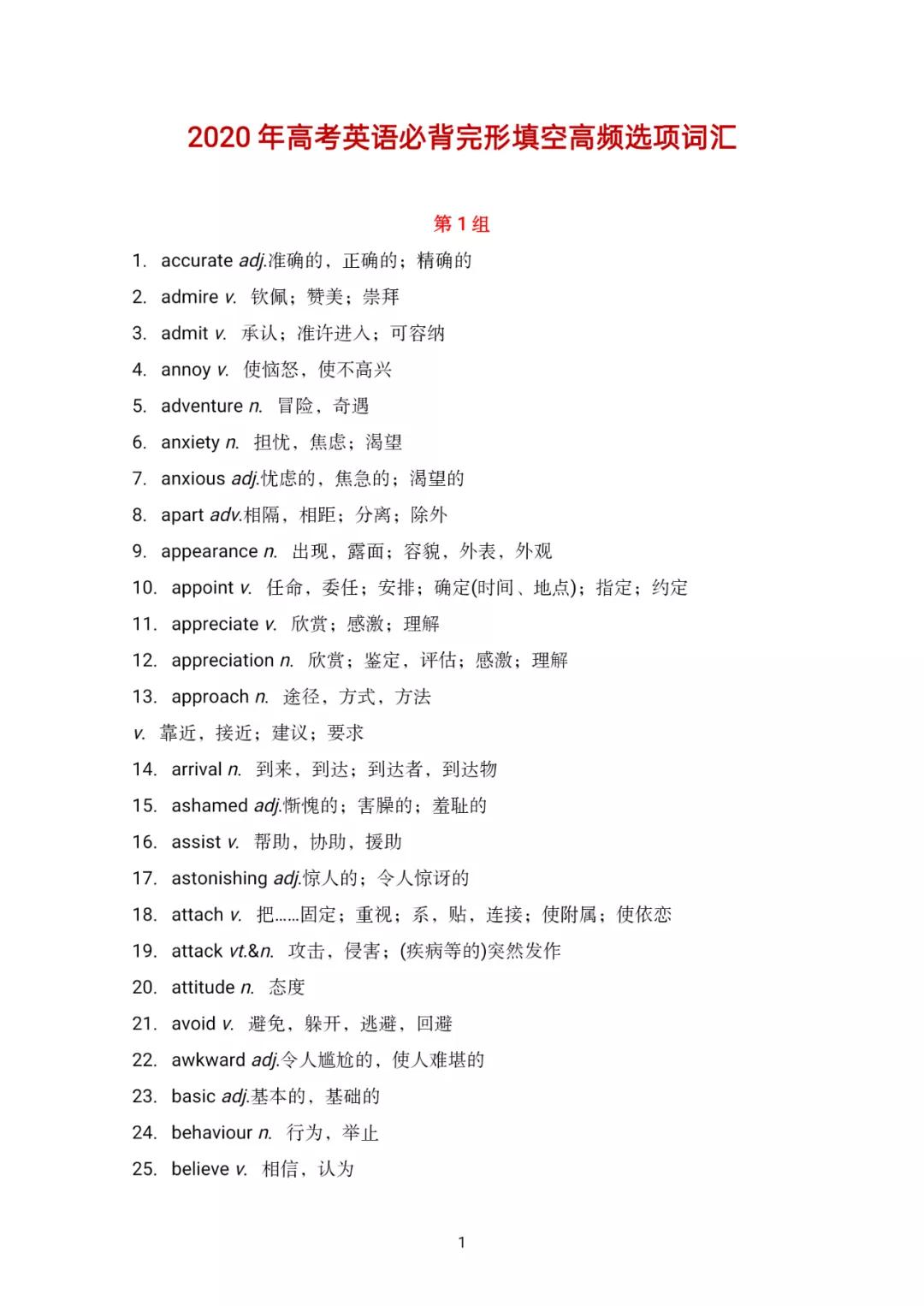 2020 年高考英语必背完形填空高频选项词汇

第 1 组

1. accurate adj.准确的，正确的；精确的
2. admire v. 钦佩；赞美；崇拜
3. admit v. 承认；准许进入；可容纳
4. annoy v. 使恼怒，使不高兴
5. adventure n. 冒险，奇遇
6. anxiety n. 担忧，焦虑；渴望
7. anxious adj.忧虑的，焦急的；渴望的
8. apart adv.相隔，相距；分离；除外
9. appearance n. 出现，露面；容貌，外表，外观
10. appoint v. 任命，委任；安排；确定(时间、地点)；指定；约定
11. appreciate v. 欣赏；感激；理解
12. appreciation n. 欣赏；鉴定，评估；感激；理解
13. approach n. 途径，方式，方法
v. 靠近，接近；建议；要求
14. arrival n. 到来，到达；到达者，到达物
15. ashamed adj.惭愧的；害臊的；羞耻的
16. assist v. 帮助，协助，援助
17. astonishing adj.惊人的；令人惊讶的
18. attach v. 把……固定；重视；系，贴，连接；使附属；使依恋
19. attack vt.&n. 攻击，侵害；(疾病等的)突然发作
20. attitude n. 态度
21. avoid v. 避免，躲开，逃避，回避
22. awkward adj.令人尴尬的，使人难堪的
23. basic adj.基本的，基础的
24. behaviour n. 行为，举止
25. believe v. 相信，认为

1